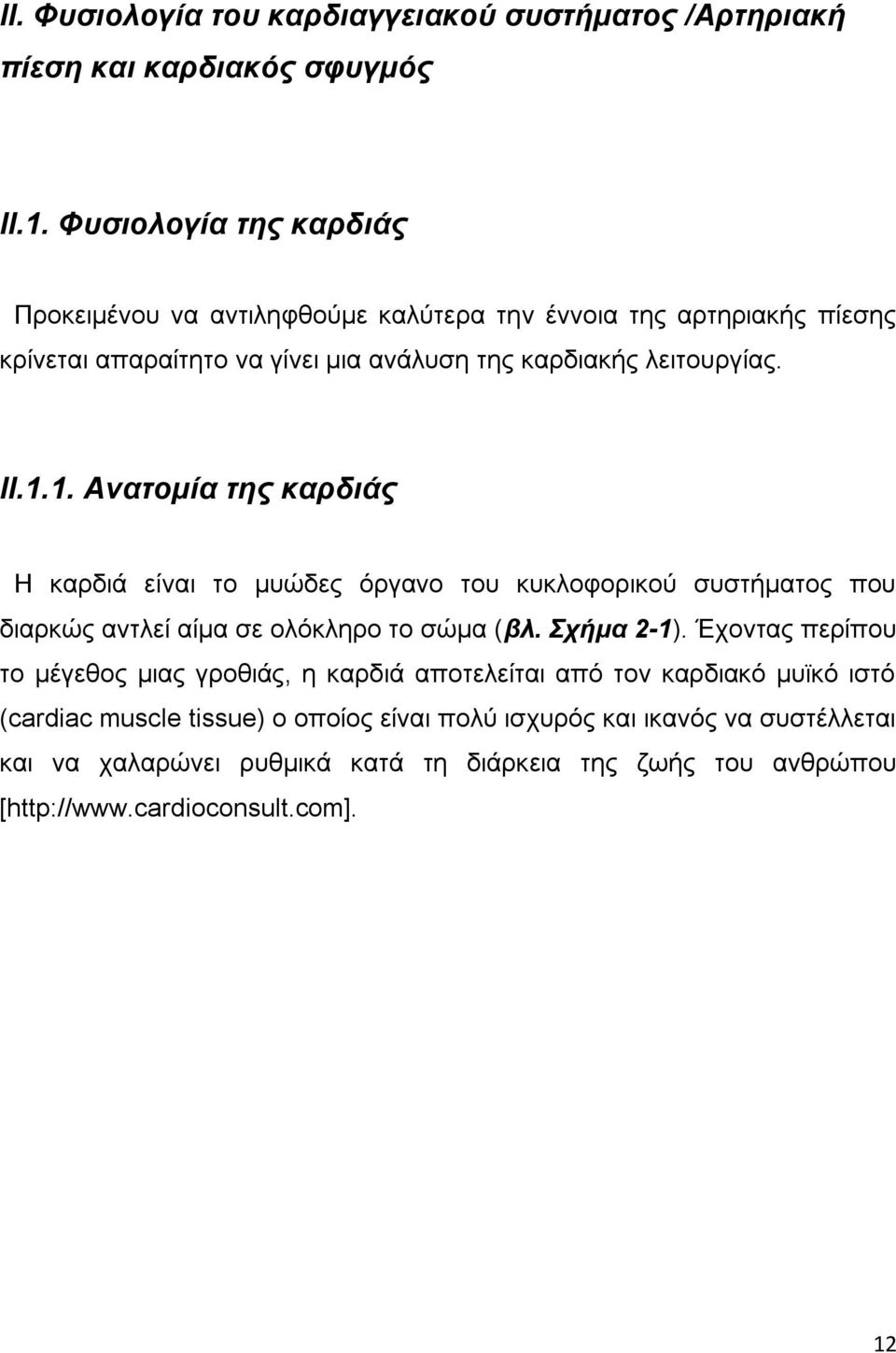 II. Φυσιολογία του καρδιαγγειακού συστήματος /Αρτηριακή πίεση και καρδιακός σφυγμός

II.1. Φυσιολογία της καρδιάς

Προκειμένου να αντιληφθούμε καλύτερα την έννοια της αρτηριακής πίεσης κρίνεται απαραίτητο να γίνει μια ανάλυση της καρδιακής λειτουργίας.

II.1.1. Ανατομία της καρδιάς

Η καρδιά είναι το μυώδες όργανο του κυκλοφορικού συστήματος που διαρκώς αντλεί αίμα σε ολόκληρο το σώμα (βλ. Σχήμα 2-1). Έχοντας περίπου το μέγεθος μιας γροθιάς, η καρδιά αποτελείται από τον καρδιακό μυϊκό ιστό (cardiac muscle tissue) ο οποίος είναι πολύ ισχυρός και ικανός να συστέλλεται και να χαλαρώνει ρυθμικά κατά τη διάρκεια της ζωής του ανθρώπου [http://www.cardioconsult.com].

12